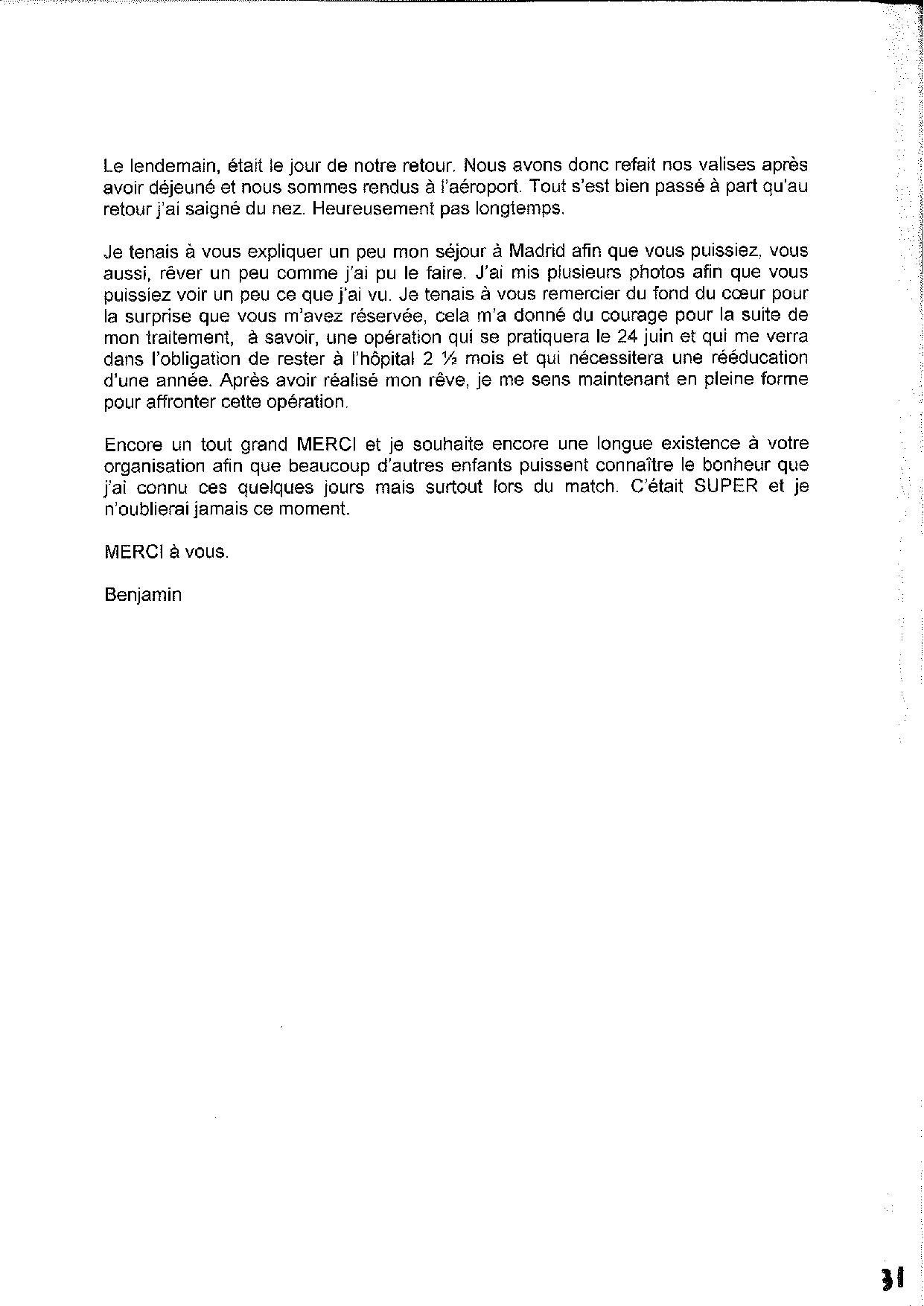 Le lendemain, était le jour de notre retour. Nous avons donc refait nos valises après avoir déjeuné et nous sommes rendus à l'aéroport. Tout s'est bien passé à part qu'au retour j'ai saigné du nez. Heureusement pas longtemps.

Je tenais à vous expliquer un peu mon séjour à Madrid afin que vous puissiez, vous aussi, rêver un peu comme j'ai pu le faire. J'ai mis plusieurs photos afin que vous puissiez voir un peu ce que j'ai vu. Je tenais à vous remercier du fond du cœur pour la surprise que vous m'avez réservée, cela m'a donné du courage pour la suite de mon traitement, à savoir, une opération qui se pratiquera le 24 juin et qui me verra dans l'obligation de rester à l'hôpital 2 ½ mois et qui nécessitera une rééducation d'une année. Après avoir réalisé mon rêve, je me sens maintenant en pleine forme pour affronter cette opération.

Encore un tout grand MERCI et je souhaite encore une longue existence à votre organisation afin que beaucoup d'autres enfants puissent connaître le bonheur que j'ai connu ces quelques jours mais surtout lors du match. C'était SUPER et je n'oublierai jamais ce moment.

MERCI à vous.

Benjamin

31